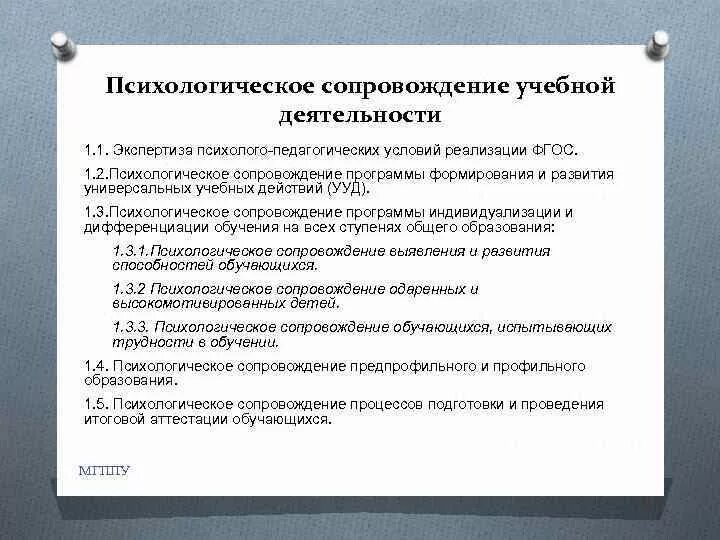 Психологическое сопровождение учебной деятельности

1.1. Экспертиза психолого-педагогических условий реализации ФГОС.

1.2.Психологическое сопровождение программы формирования и развития универсальных учебных действий (УУД).

1.3.Психологическое сопровождение программы индивидуализации и дифференциации обучения на всех ступенях общего образования:

1.3.1.Психологическое сопровождение выявления и развития способностей обучающихся.

1.3.2 Психологическое сопровождение одаренных и высокомотивированных детей.

1.3.3. Психологическое сопровождение обучающихся, испытывающих трудности в обучении.

1.4. Психологическое сопровождение предпрофильного и профильного образования.

1.5. Психологическое сопровождение процессов подготовки и проведения итоговой аттестации обучающихся.

МГППУ